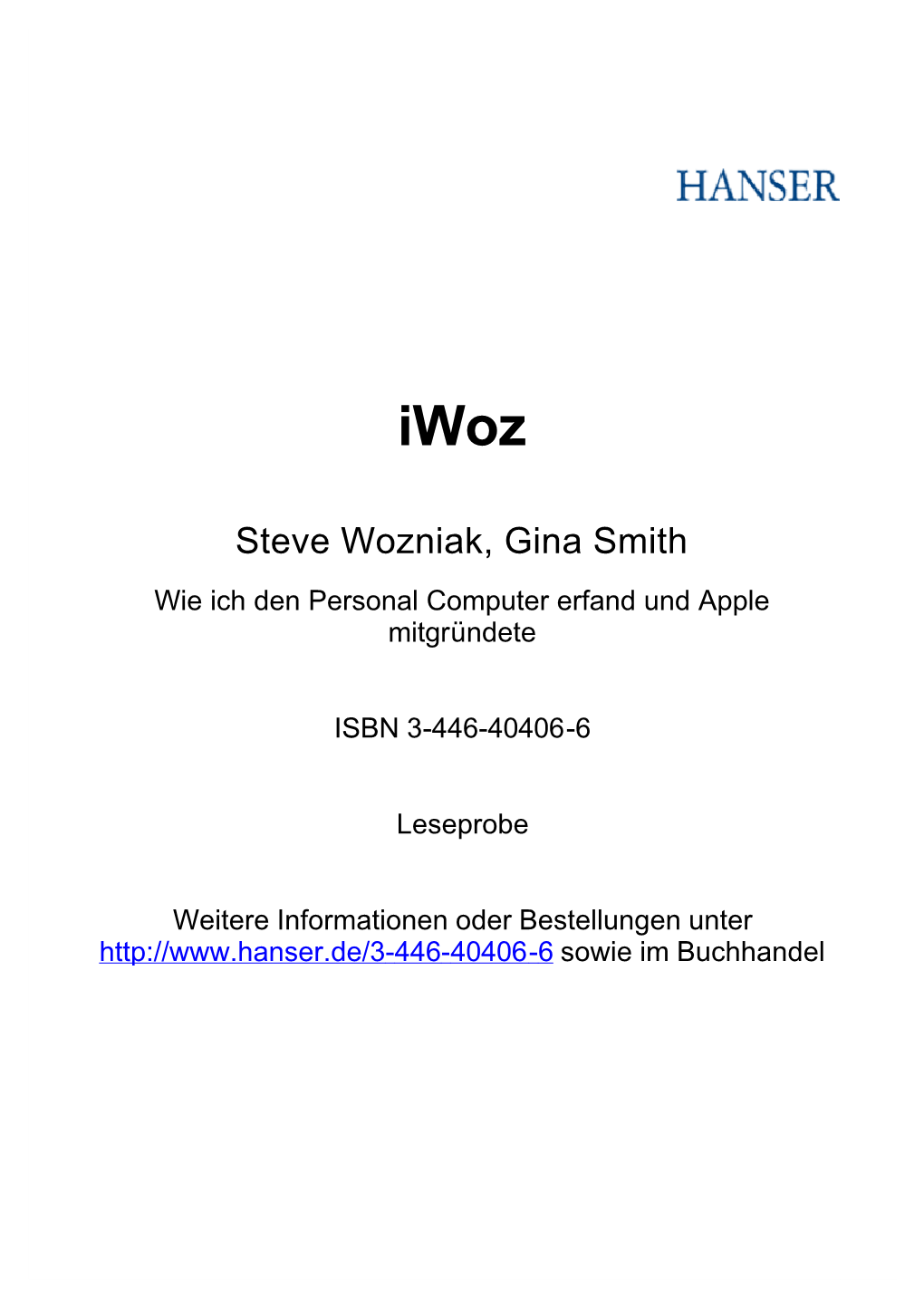 HANSER

iWoz

Steve Wozniak, Gina Smith

Wie ich den Personal Computer erfand und Apple mitgründete

ISBN 3-446-40406-6

Leseprobe

Weitere Informationen oder Bestellungen unter http://www.hanser.de/3-446-40406-6 sowie im Buchhandel